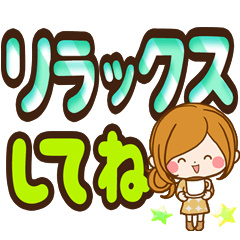 リラックス
してね